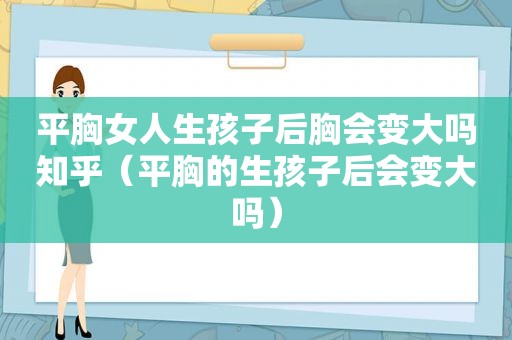 平胸女人生孩子后胸会变大吗知乎（平胸的生孩子后会变大吗）